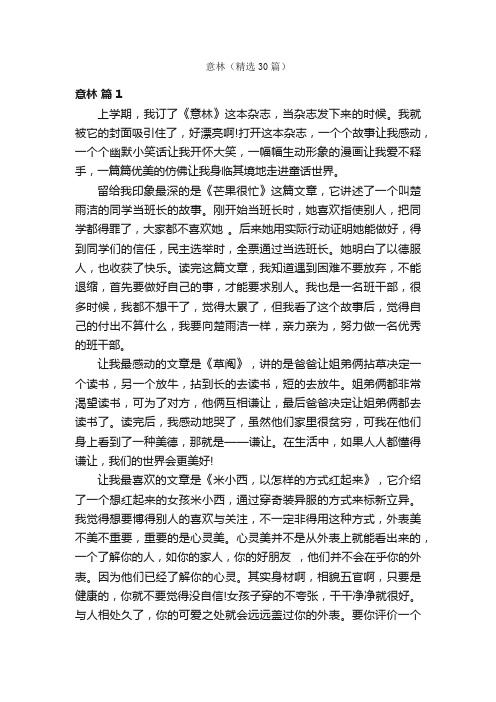 意林（精选30篇）

意林 篇1

上学期，我订了《意林》这本杂志，当杂志发下来的时候。我就被它的封面吸引住了，好漂亮啊!打开这本杂志，一个个故事让我感动，一个个幽默小笑话让我开怀大笑，一幅幅生动形象的漫画让我爱不释手，一篇篇优美的仿佛让我身临其境地走进童话世界。

留给我印象最深的是《芒果很忙》这篇文章，它讲述了一个叫楚雨洁的同学当班长的故事。刚开始当班长时，她喜欢指使别人，把同学都得罪了，大家都不喜欢她 。后来她用实际行动证明她能做好，得到同学们的信任，民主选举时，全票通过当选班长。她明白了以德服人，也收获了快乐。读完这篇文章，我知道遇到困难不要放弃，不能退缩，首先要做好自己的事，才能要求别人。我也是一名班干部，很多时候，我都不想干了，觉得太累了，但我看了这个故事后，觉得自己的付出不算什么，我要向楚雨洁一样，亲力亲为，努力做一名优秀的班干部。

让我最感动的文章是《草阄》，讲的是爸爸让姐弟俩拈草决定一个读书，另一个放牛，拈到长的去读书，短的去放牛。姐弟俩都非常渴望读书，可为了对方，他俩互相谦让，最后爸爸决定让姐弟俩都去读书了。读完后，我感动地哭了，虽然他们家里很贫穷，可我在他们身上看到了一种美德，那就是——谦让。在生活中，如果人人都懂得谦让，我们的世界会更美好!

让我最喜欢的文章是《米小西，以怎样的方式红起来》，它介绍了一个想红起来的女孩米小西，通过穿奇装异服的方式来标新立异。我觉得想要博得别人的喜欢与关注，不一定非得用这种方式，外表美不美不重要，重要的是心灵美。心灵美并不是从外表上就能看出来的，一个了解你的人，如你的家人，你的好朋友 ，他们并不会在乎你的外表。因为他们已经了解你的心灵。其实身材啊，相貌五官啊，只要是健康的，你就不要觉得没自信!女孩子穿的不夸张，干干净净就很好。与人相处久了，你的可爱之处就会远远盖过你的外表。要你评价一个